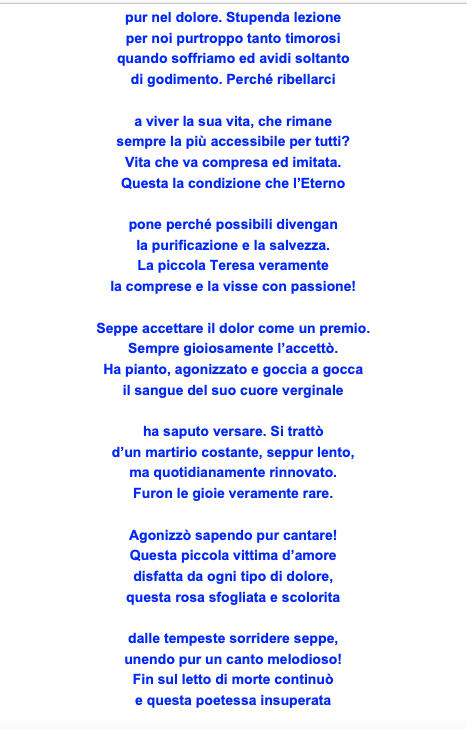 pur nel dolore. Stupenda lezione
per noi purtroppo tanto timorosi
quando soffriamo ed avidi soltanto
di godimento. Perché ribellarci

a viver la sua vita, che rimane
sempre la più accessibile per tutti?
Vita che va compresa ed imitata.
Questa la condizione che l'Eterno

pone perché possibili divengan
la purificazione e la salvezza.
La piccola Teresa veramente
la comprese e la visse con passione!

Seppe accettare il dolor come un premio.
Sempre gioiosamente l'accettò.
Ha pianto, agonizzato e goccia a gocca
il sangue del suo cuore verginale

ha saputo versare. Si trattò
d'un martirio costante, seppur lento,
ma quotidianamente rinnovato.
Furon le gioie veramente rare.

Agonizzò sapendo pur cantare!
Questa piccola vittima d'amore
disfatta da ogni tipo di dolore,
questa rosa sfogliata e scolorita

dalle tempeste sorridere seppe,
unendo pur un canto melodioso!
Fin sul letto di morte continuò
e questa poetessa insuperata